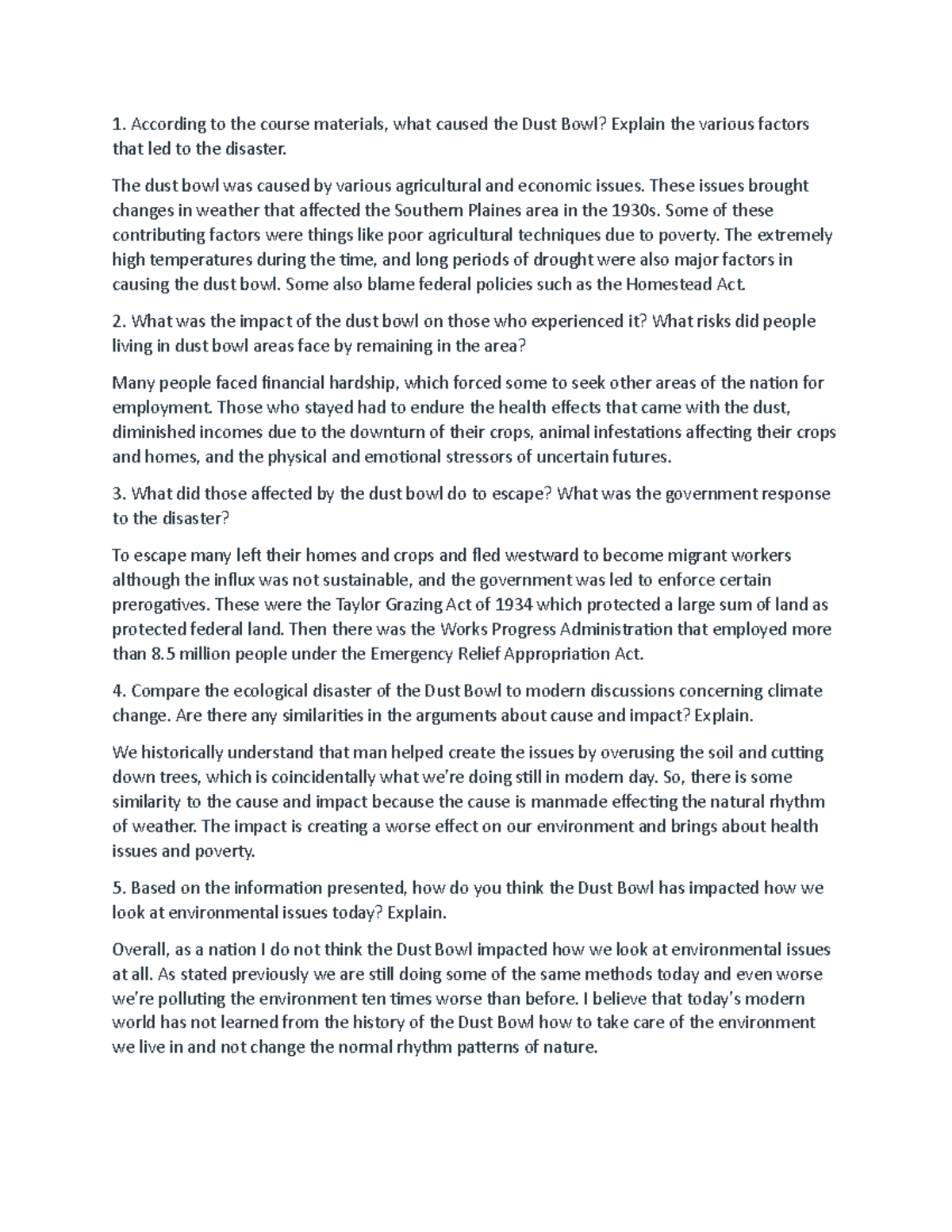 1. According to the course materials, what caused the Dust Bowl? Explain the various factors that led to the disaster.

The dust bowl was caused by various agricultural and economic issues. These issues brought changes in weather that affected the Southern Plaines area in the 1930s. Some of these contributing factors were things like poor agricultural techniques due to poverty. The extremely high temperatures during the time, and long periods of drought were also major factors in causing the dust bowl. Some also blame federal policies such as the Homestead Act.

2. What was the impact of the dust bowl on those who experienced it? What risks did people living in dust bowl areas face by remaining in the area?

Many people faced financial hardship, which forced some to seek other areas of the nation for employment. Those who stayed had to endure the health effects that came with the dust, diminished incomes due to the downturn of their crops, animal infestations affecting their crops and homes, and the physical and emotional stressors of uncertain futures.

3. What did those affected by the dust bowl do to escape? What was the government response to the disaster?

To escape many left their homes and crops and fled westward to become migrant workers although the influx was not sustainable, and the government was led to enforce certain prerogatives. These were the Taylor Grazing Act of 1934 which protected a large sum of land as protected federal land. Then there was the Works Progress Administration that employed more than 8.5 million people under the Emergency Relief Appropriation Act.

4. Compare the ecological disaster of the Dust Bowl to modern discussions concerning climate change. Are there any similarities in the arguments about cause and impact? Explain.

We historically understand that man helped create the issues by overusing the soil and cutting down trees, which is coincidentally what we're doing still in modern day. So, there is some similarity to the cause and impact because the cause is manmade effecting the natural rhythm of weather. The impact is creating a worse effect on our environment and brings about health issues and poverty.

5. Based on the information presented, how do you think the Dust Bowl has impacted how we look at environmental issues today? Explain.

Overall, as a nation I do not think the Dust Bowl impacted how we look at environmental issues at all. As stated previously we are still doing some of the same methods today and even worse we're polluting the environment ten times worse than before. I believe that today's modern world has not learned from the history of the Dust Bowl how to take care of the environment we live in and not change the normal rhythm patterns of nature.